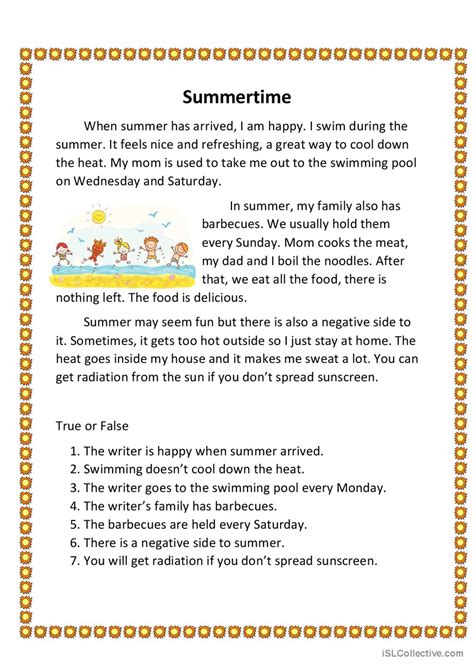 Summertime

When summer has arrived, I am happy. I swim during the summer. It feels nice and refreshing, a great way to cool down the heat. My mom is used to take me out to the swimming pool on Wednesday and Saturday.

In summer, my family also has barbecues. We usually hold them every Sunday. Mom cooks the meat, my dad and I boil the noodles. After that, we eat all the food, there is nothing left. The food is delicious.

Summer may seem fun but there is also a negative side to it. Sometimes, it gets too hot outside so I just stay at home. The heat goes inside my house and it makes me sweat a lot. You can get radiation from the sun if you don't spread sunscreen.

True or False

1. The writer is happy when summer arrived.
2. Swimming doesn't cool down the heat.
3. The writer goes to the swimming pool every Monday.
4. The writer's family has barbecues.
5. The barbecues are held every Saturday.
6. There is a negative side to summer.
7. You will get radiation if you don't spread sunscreen.

iSLCollective.com